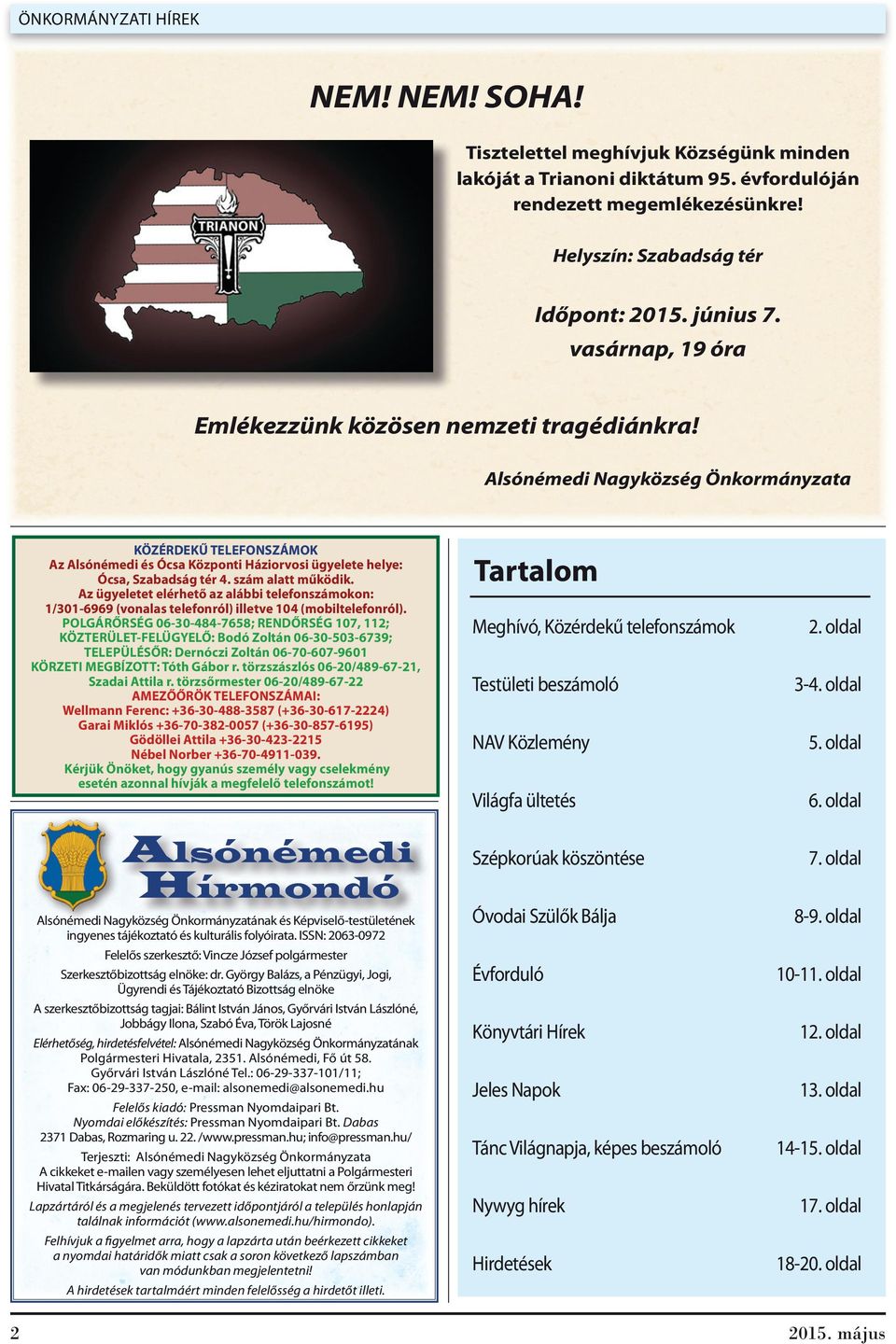 ÖNKORMÁNYZATI HÍREK

NEM! NEM! SOHA!

TRIANON

Tisztelettel meghívjuk Községünk minden lakóját a Trianoni diktátum 95. évfordulóján rendezett megemlékezésünkre!

Helyszín: Szabadság tér

Időpont: 2015. június 7. vasárnap, 19 óra

Emlékezzünk közösen nemzeti tragédiánkra!

Alsónémedi Nagyközség Önkormányzata

KÖZÉRDEKŰ TELEFONSZÁMOK
Az Alsónémedi és Ócsa Központi Háziorvosi ügyelete helye: Ócsa, Szabadság tér 4. szám alatt működik.
Az ügyeletet elérhető az alábbi telefonszámokon: 1/301-6969 (vonalas telefonról) illetve 104 (mobiltelefonról).
POLGÁRŐRSÉG 06-30-484-7658; RENDŐRSÉG 107, 112;
KÖZTERÜLET-FELÜGYELŐ: Bodó Zoltán 06-30-503-6739;
TELEPÜLÉSŐR: Dernóczi Zoltán 06-70-607-9601
KÖRZETI MEGBÍZOTT: Tóth Gábor r. törzszászlós 06-20/489-67-21,
Szadai Attila r. törzsőrmester 06-20/489-67-22
AMEZŐŐRÖK TELEFONSZÁMAI:
Wellmann Ferenc: +36-30-488-3587 (+36-30-617-2224)
Garai Miklós +36-70-382-0057 (+36-30-857-6195)
Gödöllei Attila +36-30-423-2215
Nébel Norber +36-70-4911-039.
Kérjük Önöket, hogy gyanús személy vagy cselekmény esetén azonnal hívják a megfelelő telefonszámot!

Alsónémedi Hírmondó

Alsónémedi Nagyközség Önkormányzatának és Képviselő-testületének ingyenes tájékoztató és kulturális folyóirata. ISSN: 2063-0972
Felelős szerkesztő: Vincze József polgármester
Szerkesztőbizottság elnöke: dr. György Balázs, a Pénzügyi, Jogi, Ügyrendi és Tájékoztató Bizottság elnöke
A szerkesztőbizottság tagjai: Bálint István János, Győrvári István Lászlóné, Jobbágy Ilona, Szabó Éva, Török Lajosné
Elérhetőség, hirdetésfelvétel: Alsónémedi Nagyközség Önkormányzatának Polgármesteri Hivatala, 2351. Alsónémedi, Fő út 58. Győrvári István Lászlóné Tel.: 06-29-337-101/11; Fax: 06-29-337-250, e-mail: alsonemedi@alsonemedi.hu
Felelős kiadó: Pressman Nyomdaipari Bt.
Nyomdai előkészítés: Pressman Nyomdaipari Bt. Dabas
2371 Dabas, Rozmaring u. 22. /www.pressman.hu; info@pressman.hu/
Terjeszti: Alsónémedi Nagyközség Önkormányzata
A cikkeket e-mailen vagy személyesen lehet eljuttatni a Polgármesteri Hivatal Titkárságára. Beküldött fotókat és kéziratokat nem őrzünk meg!
Lapzártáról és a megjelenés tervezett időpontjáról a település honlapján találnak információt (www.alsonemedi.hu/hirmondo).
Felhívjuk a figyelmet arra, hogy a lapzárta után beérkezett cikkeket a nyomdai határidők miatt csak a soron következő lapszámban van módunkban megjelentetni!
A hirdetések tartalmáért minden felelősség a hirdetőt illeti.

Tartalom

| | |
|---|---|
| Meghívó, Közérdekű telefonszámok | 2. oldal |
| Testületi beszámoló | 3-4. oldal |
| NAV Közlemény | 5. oldal |
| Világfa ültetés | 6. oldal |
| Szépkorúak köszöntése | 7. oldal |
| Óvodai Szülők Bálja | 8-9. oldal |
| Évforduló | 10-11. oldal |
| Könyvtári Hírek | 12. oldal |
| Jeles Napok | 13. oldal |
| Tánc Világnapja, képes beszámoló | 14-15. oldal |
| Nywyg hírek | 17. oldal |
| Hirdetések | 18-20. oldal |

2

2015. május